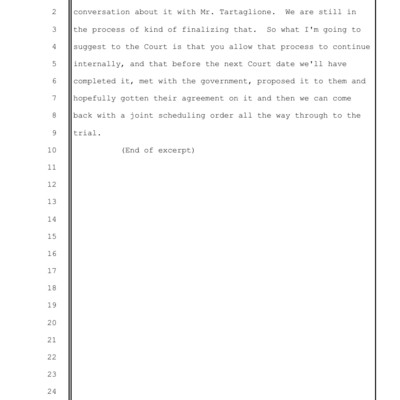 2 conversation about it with Mr. Tartaglione. We are still in
3 the process of kind of finalizing that. So what I'm going to
4 suggest to the Court is that you allow that process to continue
5 internally, and that before the next Court date we'll have
6 completed it, met with the government, proposed it to them and
7 hopefully gotten their agreement on it and then we can come
8 back with a joint scheduling order all the way through to the
9 trial.
10 (End of excerpt)
11
12
13
14
15
16
17
18
19
20
21
22
23
24